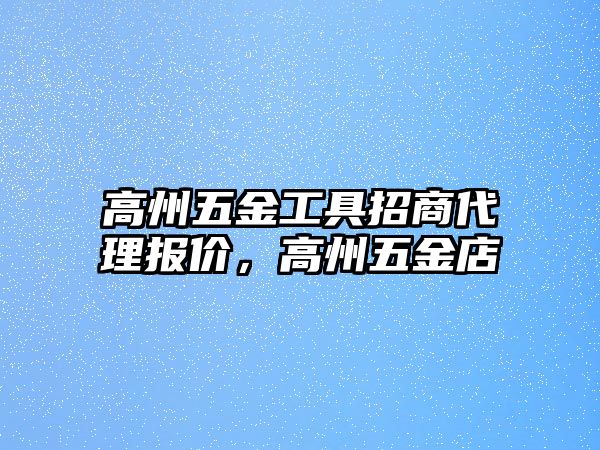 高州五金工具招商代理报价，高州五金店